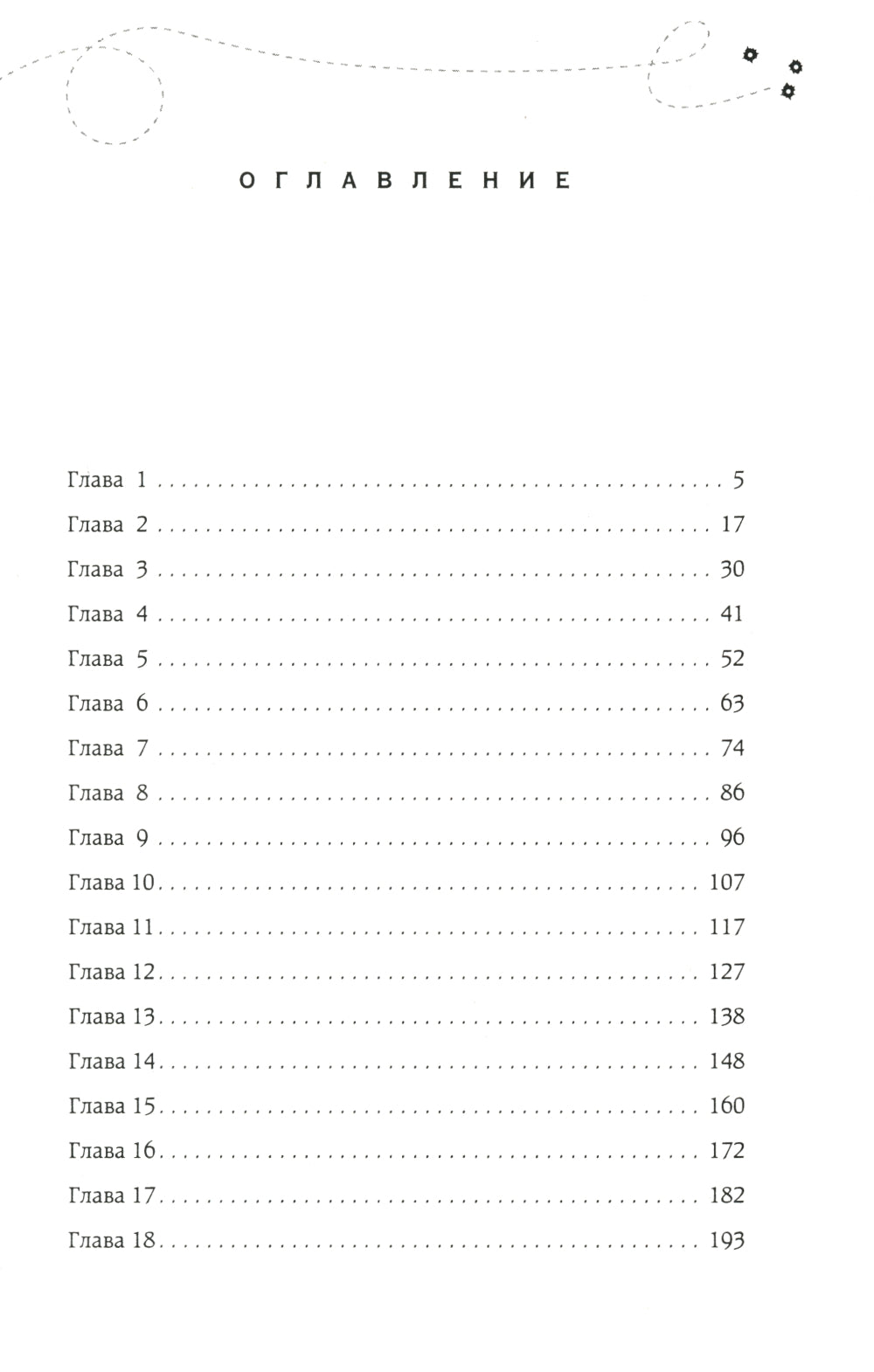 ОГЛАВЛЕНИЕ

Глава 1 5
Глава 2 17
Глава 3 30
Глава 4 41
Глава 5 52
Глава 6 63
Глава 7 74
Глава 8 86
Глава 9 96
Глава 10 107
Глава 11 117
Глава 12 127
Глава 13 138
Глава 14 148
Глава 15 160
Глава 16 172
Глава 17 182
Глава 18 193